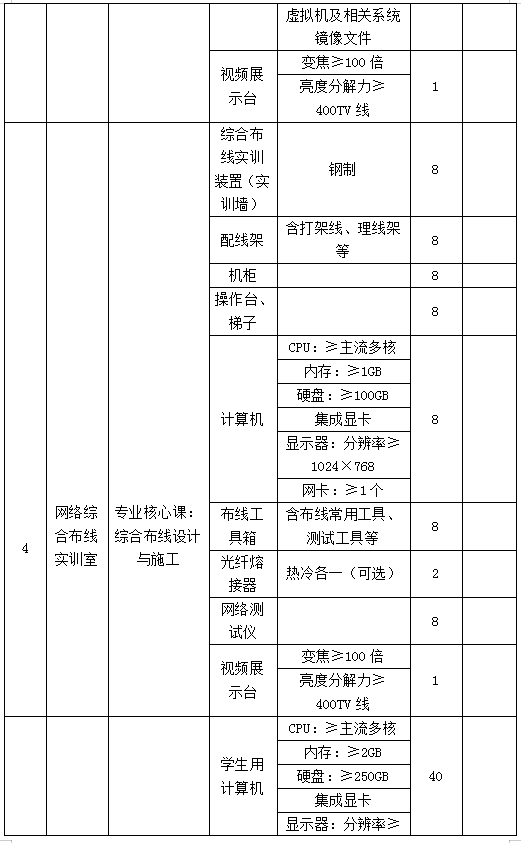 | | | | | 虚拟机及相关系统镜像文件 | | |
|---|---|---|---|---|---|---|
| | | | 视频展示台 | 变焦≥100 倍 | 1 | |
| | | | | 亮度分解力≥400TV 线 | | |
| 4 | 网络综合布线实训室 | 专业核心课：综合布线设计与施工 | 综合布线实训装置（实训墙） | 钢制 | 8 | |
| | | | 配线架 | 含打架线、理线架等 | 8 | |
| | | | 机柜 | | 8 | |
| | | | 操作台、梯子 | | 8 | |
| | | | 计算机 | CPU：≥主流多核 | 8 | |
| | | | | 内存：≥1GB | | |
| | | | | 硬盘：≥100GB | | |
| | | | | 集成显卡 | | |
| | | | | 显示器：分辨率≥1024×768 | | |
| | | | | 网卡：≥1个 | | |
| | | | 布线工具箱 | 含布线常用工具、测试工具等 | 8 | |
| | | | 光纤熔接器 | 热冷各一（可选） | 2 | |
| | | | 网络测试仪 | | 8 | |
| | | | 视频展示台 | 变焦≥100 倍 | 1 | |
| | | | | 亮度分解力≥400TV 线 | | |
| | | | 学生用计算机 | CPU：≥主流多核 | 40 | |
| | | | | 内存：≥2GB | | |
| | | | | 硬盘：≥250GB | | |
| | | | | 集成显卡 | | |
| | | | | 显示器：分辨率≥ | | |